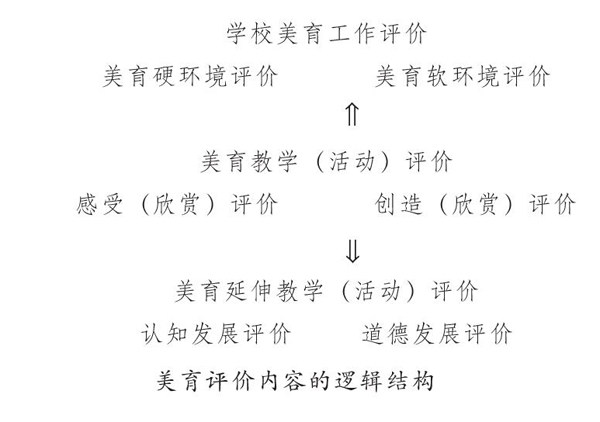 学校美育工作评价

美育硬环境评价　　美育软环境评价

⇑

美育教学（活动）评价

感受（欣赏）评价　　创造（欣赏）评价

⇓

美育延伸教学（活动）评价

认知发展评价　　道德发展评价

美育评价内容的逻辑结构